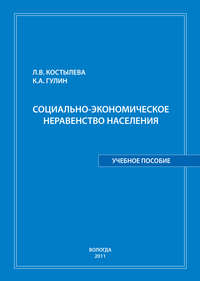 Л.В. КОСТЫЛЕВА
К.А. ГУЛИН

СОЦИАЛЬНО-ЭКОНОМИЧЕСКОЕ НЕРАВЕНСТВО НАСЕЛЕНИЯ

УЧЕБНОЕ ПОСОБИЕ

ВОЛОГДА
2011